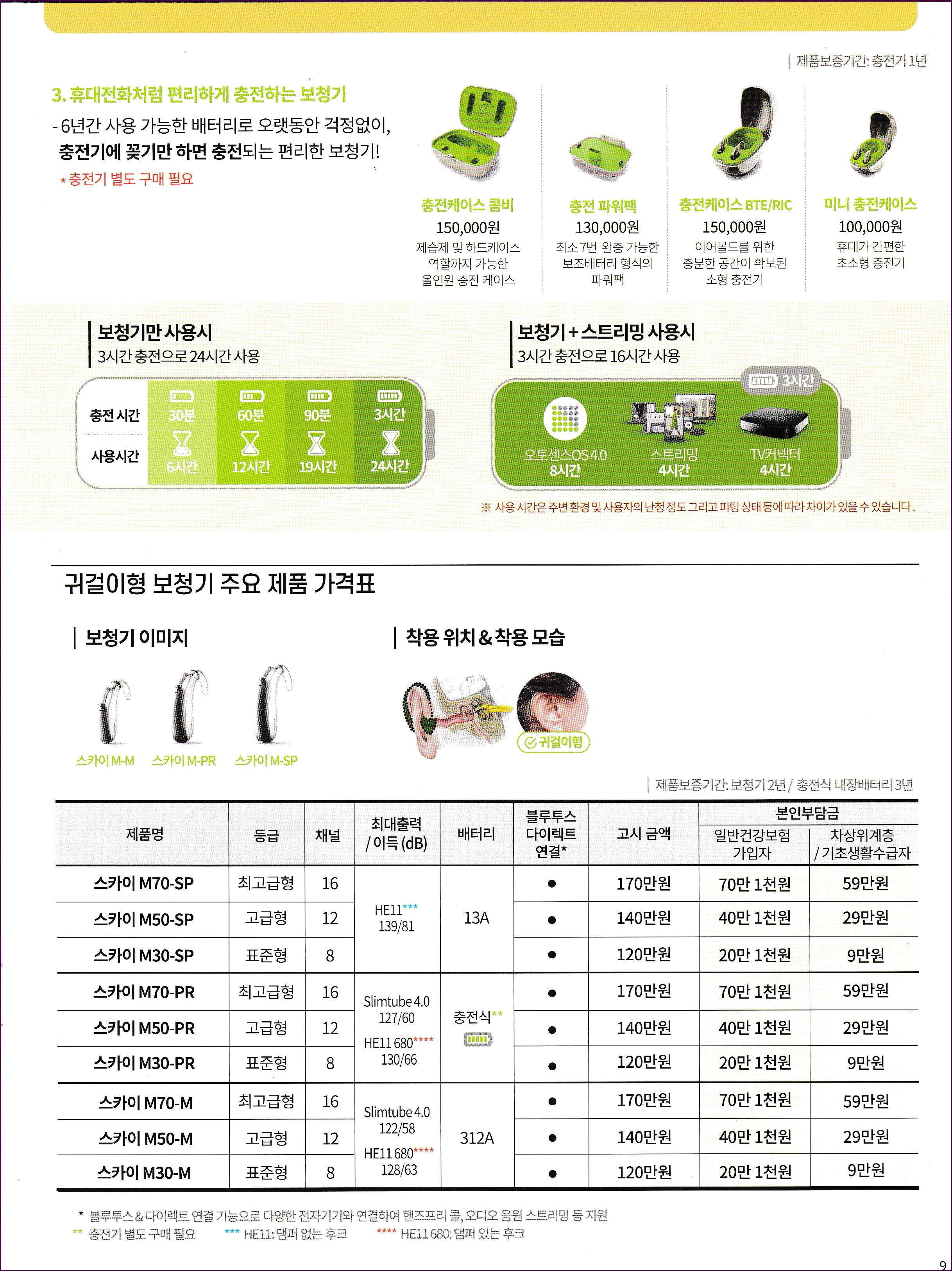 | 제품보증기간: 충전기 1년

3. 휴대전화처럼 편리하게 충전하는 보청기

- 6년간 사용 가능한 배터리로 오랫동안 걱정없이, 충전기에 꽂기만 하면 충전되는 편리한 보청기!

* 충전기 별도 구매 필요

충전케이스 콤비
150,000원
제습제 및 하드케이스 역할까지 가능한 올인원 충전 케이스

충전 파워팩
130,000원
최소 7번 완충 가능한 보조배터리 형식의 파워팩

충전케이스 BTE/RIC
150,000원
이어몰드를 위한 충분한 공간이 확보된 소형 충전기

미니 충전케이스
100,000원
휴대가 간편한 초소형 충전기

보청기만 사용시
3시간 충전으로 24시간 사용

| 충전 시간 | 30분 | 60분 | 90분 | 3시간 |
|---|---|---|---|---|
| 사용시간 | 6시간 | 12시간 | 19시간 | 24시간 |

보청기 + 스트리밍 사용시
3시간 충전으로 16시간 사용

3시간

오토센스OS 4.0
8시간

스트리밍
4시간

TV커넥터
4시간

※ 사용 시간은 주변 환경 및 사용자의 난청 정도 그리고 피팅 상태 등에 따라 차이가 있을 수 있습니다.

귀걸이형 보청기 주요 제품 가격표

| 보청기 이미지

스카이 M-M
스카이 M-PR
스카이 M-SP

| 착용 위치 & 착용 모습

귀걸이형

| 제품보증기간: 보청기 2년 / 충전식 내장배터리 3년

| 제품명 | 등급 | 채널 | 최대출력 / 이득 (dB) | 배터리 | 블루투스 다이렉트 연결* | 고시 금액 | 본인부담금 일반건강보험 가입자 | 본인부담금 차상위계층 / 기초생활수급자 |
|---|---|---|---|---|---|---|---|---|
| 스카이 M70-SP | 최고급형 | 16 | HE11*** 139/81 | 13A | ● | 170만원 | 70만 1천원 | 59만원 |
| 스카이 M50-SP | 고급형 | 12 | | | ● | 140만원 | 40만 1천원 | 29만원 |
| 스카이 M30-SP | 표준형 | 8 | | | ● | 120만원 | 20만 1천원 | 9만원 |
| 스카이 M70-PR | 최고급형 | 16 | Slimtube 4.0 127/60 HE11 680**** 130/66 | 충전식** | ● | 170만원 | 70만 1천원 | 59만원 |
| 스카이 M50-PR | 고급형 | 12 | | | ● | 140만원 | 40만 1천원 | 29만원 |
| 스카이 M30-PR | 표준형 | 8 | | | ● | 120만원 | 20만 1천원 | 9만원 |
| 스카이 M70-M | 최고급형 | 16 | Slimtube 4.0 122/58 HE11 680**** 128/63 | 312A | ● | 170만원 | 70만 1천원 | 59만원 |
| 스카이 M50-M | 고급형 | 12 | | | ● | 140만원 | 40만 1천원 | 29만원 |
| 스카이 M30-M | 표준형 | 8 | | | ● | 120만원 | 20만 1천원 | 9만원 |

* 블루투스 & 다이렉트 연결 기능으로 다양한 전자기기와 연결하여 핸즈프리 콜, 오디오 음원 스트리밍 등 지원
** 충전기 별도 구매 필요 *** HE11: 댐퍼 없는 후크 **** HE11 680: 댐퍼 있는 후크

9